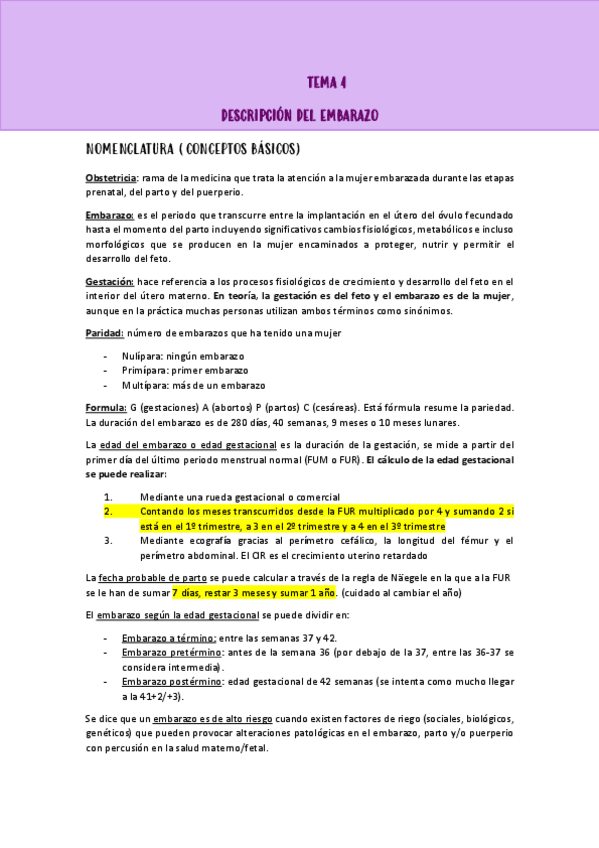 TEMA 4

DESCRIPCIÓN DEL EMBARAZO

NOMENCLATURA ( CONCEPTOS BÁSICOS)

Obstetricia: rama de la medicina que trata la atención a la mujer embarazada durante las etapas prenatal, del parto y del puerperio.

Embarazo: es el periodo que transcurre entre la implantación en el útero del óvulo fecundado hasta el momento del parto incluyendo significativos cambios fisiológicos, metabólicos e incluso morfológicos que se producen en la mujer encaminados a proteger, nutrir y permitir el desarrollo del feto.

Gestación: hace referencia a los procesos fisiológicos de crecimiento y desarrollo del feto en el interior del útero materno. En teoría, la gestación es del feto y el embarazo es de la mujer, aunque en la práctica muchas personas utilizan ambos términos como sinónimos.

Paridad: número de embarazos que ha tenido una mujer

- Nulípara: ningún embarazo
- Primípara: primer embarazo
- Multípara: más de un embarazo

Formula: G (gestaciones) A (abortos) P (partos) C (cesáreas). Está fórmula resume la pariedad. La duración del embarazo es de 280 días, 40 semanas, 9 meses o 10 meses lunares.

La edad del embarazo o edad gestacional es la duración de la gestación, se mide a partir del primer día del último periodo menstrual normal (FUM o FUR). El cálculo de la edad gestacional se puede realizar:

1. Mediante una rueda gestacional o comercial
2. Contando los meses transcurridos desde la FUR multiplicado por 4 y sumando 2 si está en el 1º trimestre, a 3 en el 2º trimestre y a 4 en el 3º trimestre
3. Mediante ecografía gracias al perímetro cefálico, la longitud del fémur y el perímetro abdominal. El CIR es el crecimiento uterino retardado

La fecha probable de parto se puede calcular a través de la regla de Näegele en la que a la FUR se le han de sumar 7 días, restar 3 meses y sumar 1 año. (cuidado al cambiar el año)

El embarazo según la edad gestacional se puede dividir en:

- Embarazo a término: entre las semanas 37 y 42.
- Embarazo pretérmino: antes de la semana 36 (por debajo de la 37, entre las 36-37 se considera intermedia).
- Embarazo postérmino: edad gestacional de 42 semanas (se intenta como mucho llegar a la 41+2/+3).

Se dice que un embarazo es de alto riesgo cuando existen factores de riego (sociales, biológicos, genéticos) que pueden provocar alteraciones patológicas en el embarazo, parto y/o puerperio con percusión en la salud materno/fetal.